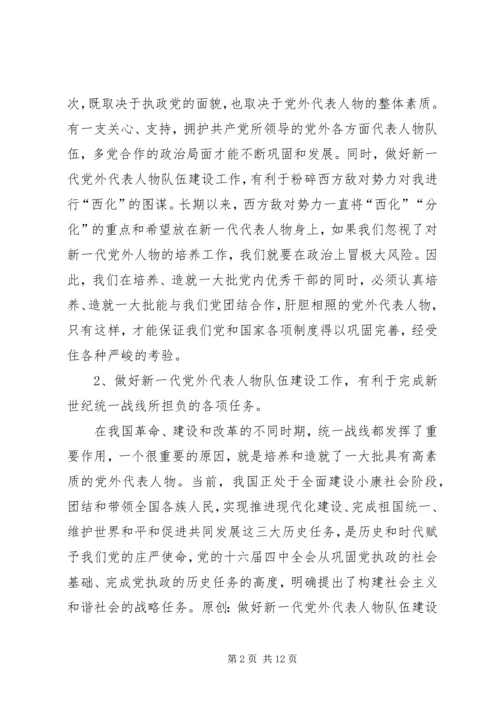 次，既取决于执政党的面貌，也取决于党外代表人物的整体素质。有一支关心、支持，拥护共产党所领导的党外各方面代表人物队伍，多党合作的政治局面才能不断巩固和发展。同时，做好新一代党外代表人物队伍建设工作，有利于粉碎西方敌对势力对我进行“西化”的图谋。长期以来，西方敌对势力一直将“西化”“分化”的重点和希望放在新一代代表人物身上，如果我们忽视了对新一代党外人物的培养工作，我们就要在政治上冒极大风险。因此，我们在培养、造就一大批党内优秀干部的同时，必须认真培养、造就一大批能与我们党团结合作，肝胆相照的党外代表人物，只有这样，才能保证我们党和国家各项制度得以巩固完善，经受住各种严峻的考验。

2、做好新一代党外代表人物队伍建设工作，有利于完成新世纪统一战线所担负的各项任务。

在我国革命、建设和改革的不同时期，统一战线都发挥了重要作用，一个很重要的原因，就是培养和造就了一大批具有高素质的党外代表人物。当前，我国正处于全面建设小康社会阶段，团结和带领全国各族人民，实现推进现代化建设、完成祖国统一、维护世界和平和促进共同发展这三大历史任务，是历史和时代赋予我们党的庄严使命，党的十六届四中全会从巩固党执政的社会基础、完成党执政的历史任务的高度，明确提出了构建社会主义和谐社会的战略任务。原创：做好新一代党外代表人物队伍建设

第 2 页 共 12 页